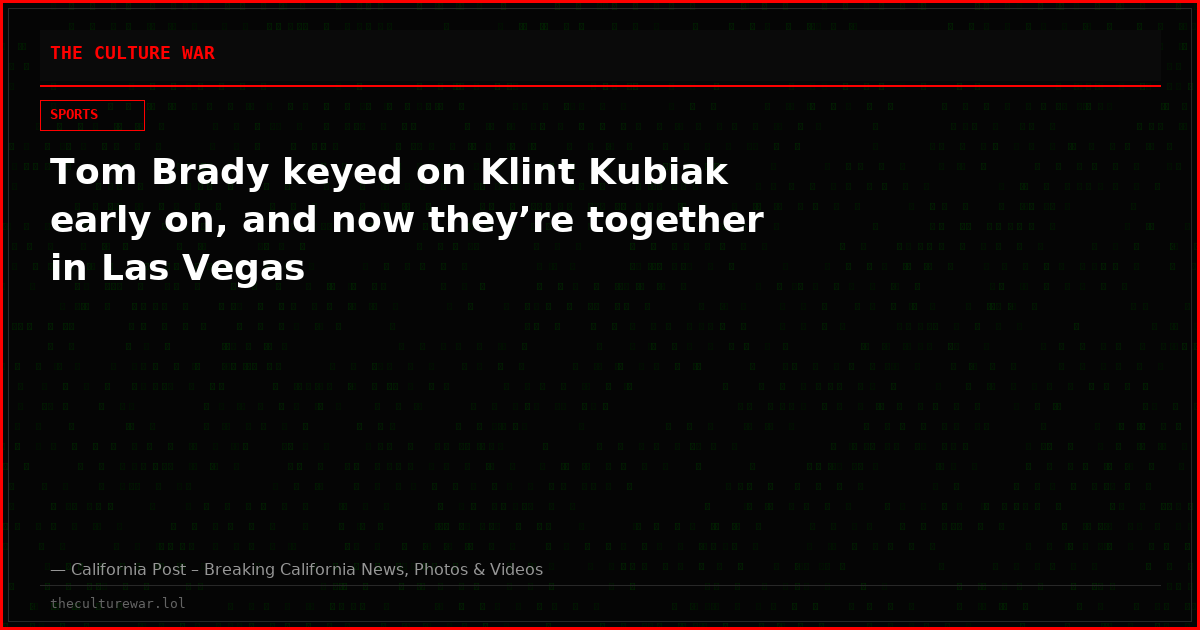 THE CULTURE WAR

SPORTS

Tom Brady keyed on Klint Kubiak early on, and now they’re together in Las Vegas

— California Post – Breaking California News, Photos & Videos

theculturewar.lol